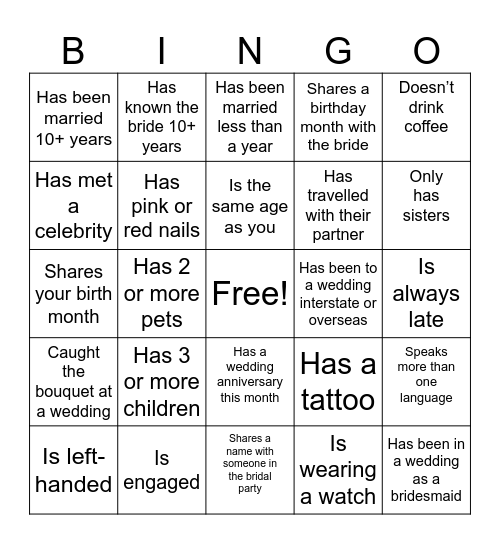 | B | I | N | G | O |
|---|---|---|---|---|
| Has been married 10+ years | Has known the bride 10+ years | Has been married less than a year | Shares a birthday month with the bride | Doesn't drink coffee |
| Has met a celebrity | Has pink or red nails | Is the same age as you | Has travelled with their partner | Only has sisters |
| Shares your birth month | Has 2 or more pets | Free! | Has been to a wedding interstate or overseas | Is always late |
| Caught the bouquet at a wedding | Has 3 or more children | Has a wedding anniversary this month | Has a tattoo | Speaks more than one language |
| Is left-handed | Is engaged | Shares a name with someone in the bridal party | Is wearing a watch | Has been in a wedding as a bridesmaid |